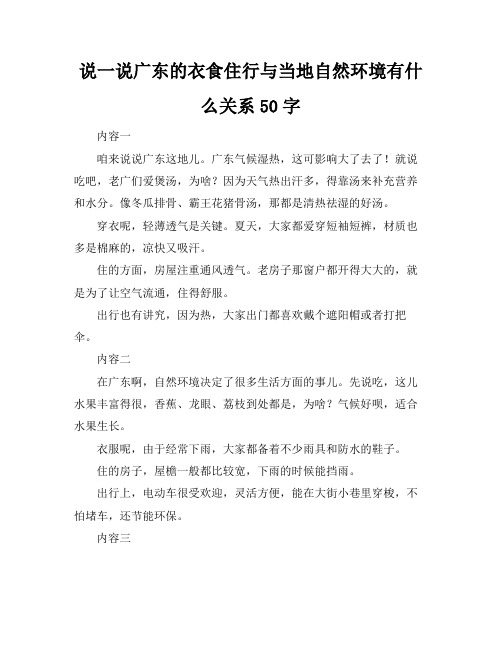 说一说广东的衣食住行与当地自然环境有什么关系 50 字

内容一

咱来说说广东这地儿。广东气候湿热，这可影响大了去了！就说吃吧，老广们爱煲汤，为啥？因为天气热出汗多，得靠汤来补充营养和水分。像冬瓜排骨、霸王花猪骨汤，那都是清热祛湿的好汤。

穿衣呢，轻薄透气是关键。夏天，大家都爱穿短袖短裤，材质也多是棉麻的，凉快又吸汗。

住的方面，房屋注重通风透气。老房子那窗户都开得大大的，就是为了让空气流通，住得舒服。

出行也有讲究，因为热，大家出门都喜欢戴个遮阳帽或者打把伞。

内容二

在广东啊，自然环境决定了很多生活方面的事儿。先说吃，这儿水果丰富得很，香蕉、龙眼、荔枝到处都是，为啥？气候好呗，适合水果生长。

衣服呢，由于经常下雨，大家都备着不少雨具和防水的鞋子。

住的房子，屋檐一般都比较宽，下雨的时候能挡雨。

出行上，电动车很受欢迎，灵活方便，能在大街小巷里穿梭，不怕堵车，还节能环保。

内容三